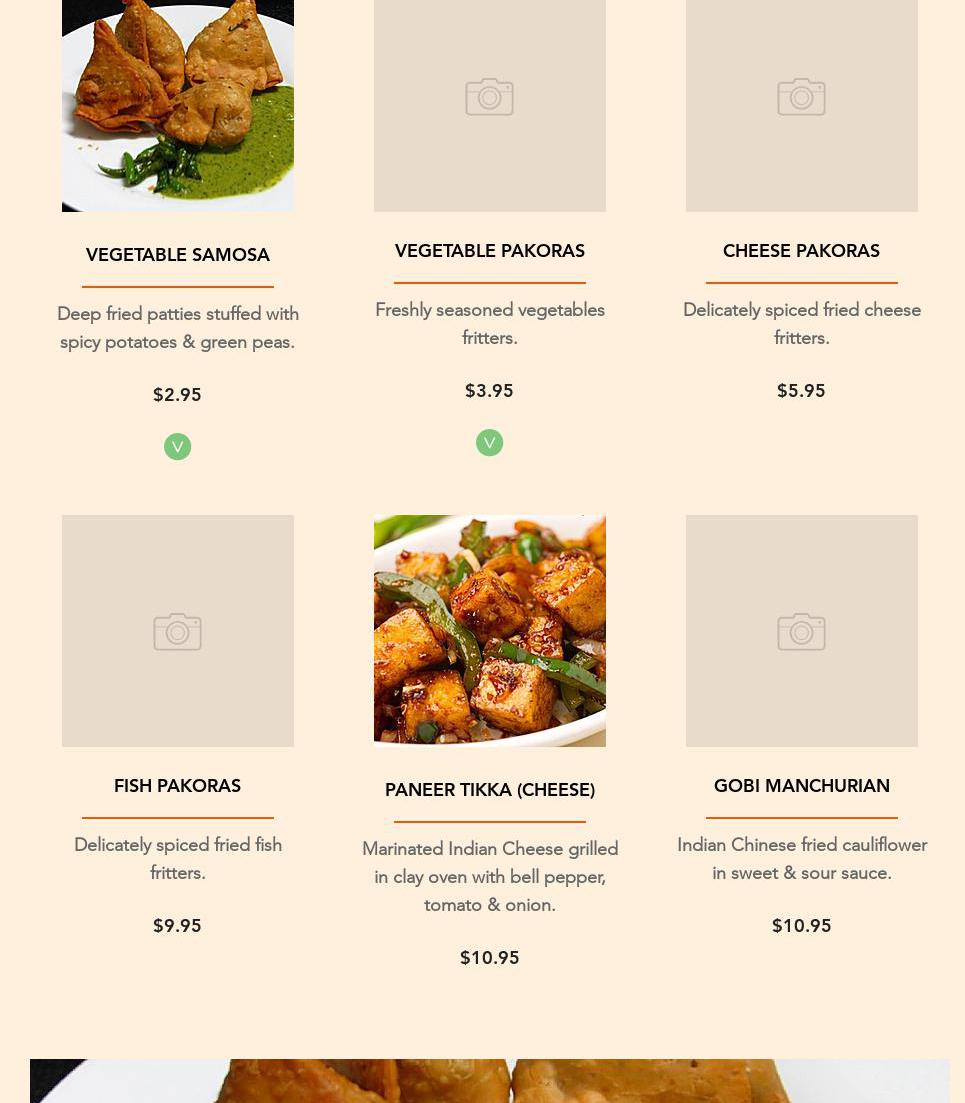 VEGETABLE SAMOSA

Deep fried patties stuffed with spicy potatoes & green peas.

$2.95

V

VEGETABLE PAKORAS

Freshly seasoned vegetables fritters.

$3.95

V

CHEESE PAKORAS

Delicately spiced fried cheese fritters.

$5.95

FISH PAKORAS

Delicately spiced fried fish fritters.

$9.95

PANEER TIKKA (CHEESE)

Marinated Indian Cheese grilled in clay oven with bell pepper, tomato & onion.

$10.95

GOBI MANCHURIAN

Indian Chinese fried cauliflower in sweet & sour sauce.

$10.95